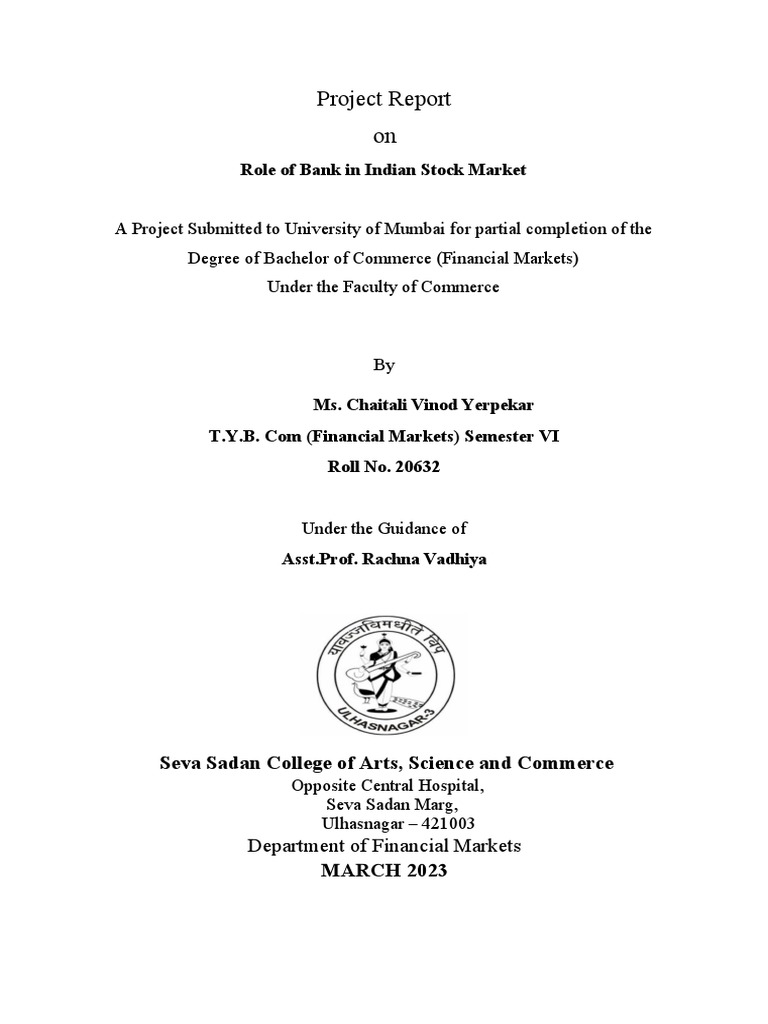 Project Report

on

Role of Bank in Indian Stock Market

A Project Submitted to University of Mumbai for partial completion of the Degree of Bachelor of Commerce (Financial Markets)
Under the Faculty of Commerce

By

Ms. Chaitali Vinod Yerpekar
T.Y.B. Com (Financial Markets) Semester VI
Roll No. 20632

Under the Guidance of
Asst.Prof. Rachna Vadhiya

यावज्जीवमधीते विप्र
ULHASNAGAR-3

Seva Sadan College of Arts, Science and Commerce
Opposite Central Hospital,
Seva Sadan Marg,
Ulhasnagar – 421003
Department of Financial Markets
MARCH 2023